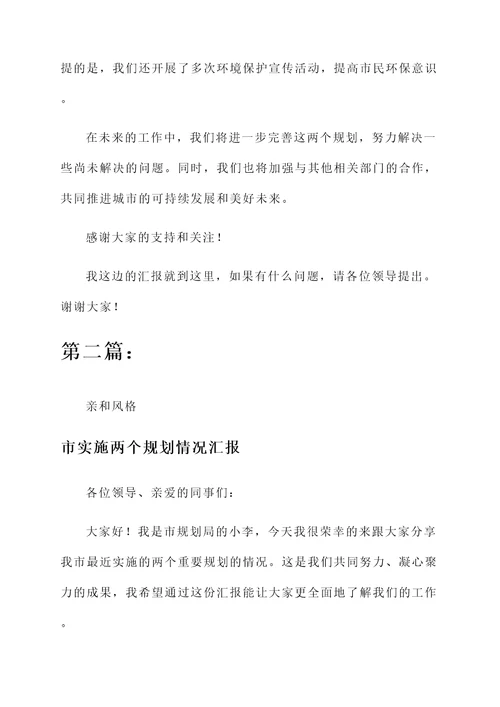 提的是，我们还开展了多次环境保护宣传活动，提高市民环保意识。

在未来的工作中，我们将进一步完善这两个规划，努力解决一些尚未解决的问题。同时，我们也将加强与其他相关部门的合作，共同推进城市的可持续发展和美好未来。

感谢大家的支持和关注！

我这边的汇报就到这里，如果有什么问题，请各位领导提出。谢谢大家！

第二篇：

亲和风格

市实施两个规划情况汇报

各位领导、亲爱的同事们：

大家好！我是市规划局的小李，今天我很荣幸的来跟大家分享我市最近实施的两个重要规划的情况。这是我们共同努力、凝心聚力的成果，我希望通过这份汇报能让大家更全面地了解我们的工作。